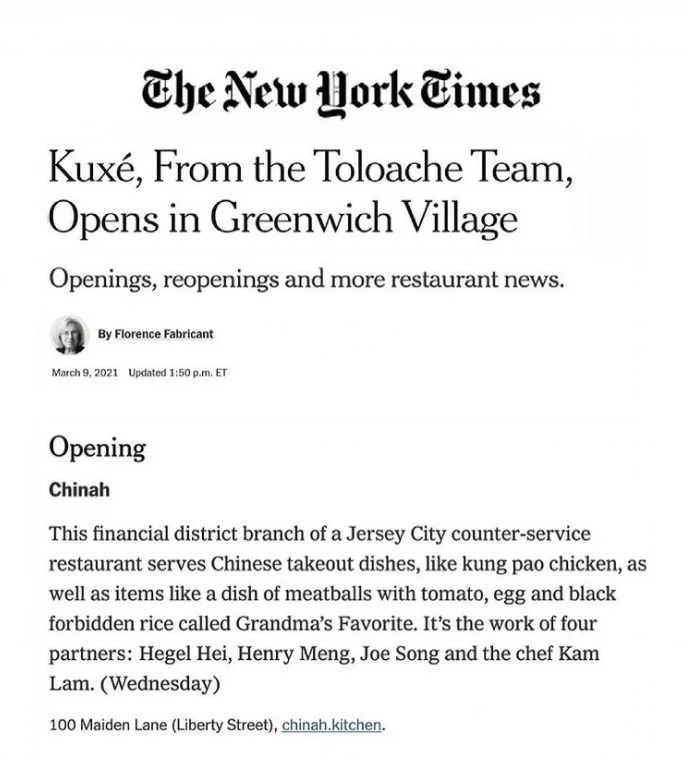 The New York Times

Kuxé, From the Toloache Team, Opens in Greenwich Village

Openings, reopenings and more restaurant news.

By Florence Fabricant

March 9, 2021 Updated 1:50 p.m. ET

Opening

Chinah

This financial district branch of a Jersey City counter-service restaurant serves Chinese takeout dishes, like kung pao chicken, as well as items like a dish of meatballs with tomato, egg and black forbidden rice called Grandma's Favorite. It's the work of four partners: Hegel Hei, Henry Meng, Joe Song and the chef Kam Lam. (Wednesday)

100 Maiden Lane (Liberty Street), chinah.kitchen.